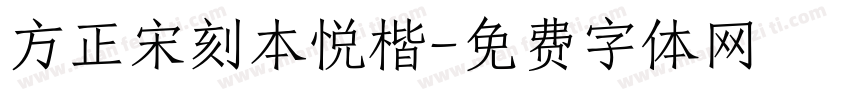 方正宋刻本悦楷-免费字体网